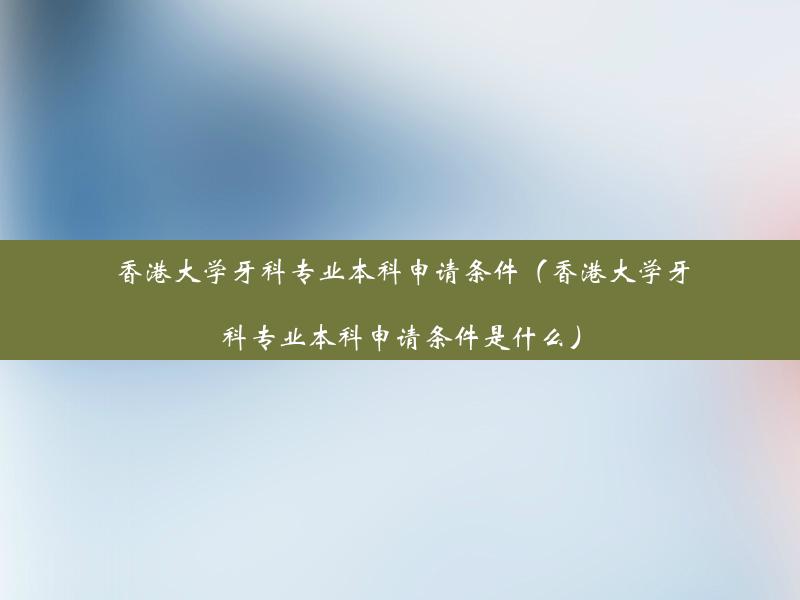 香港大学牙科专业本科申请条件（香港大学牙科专业本科申请条件是什么）